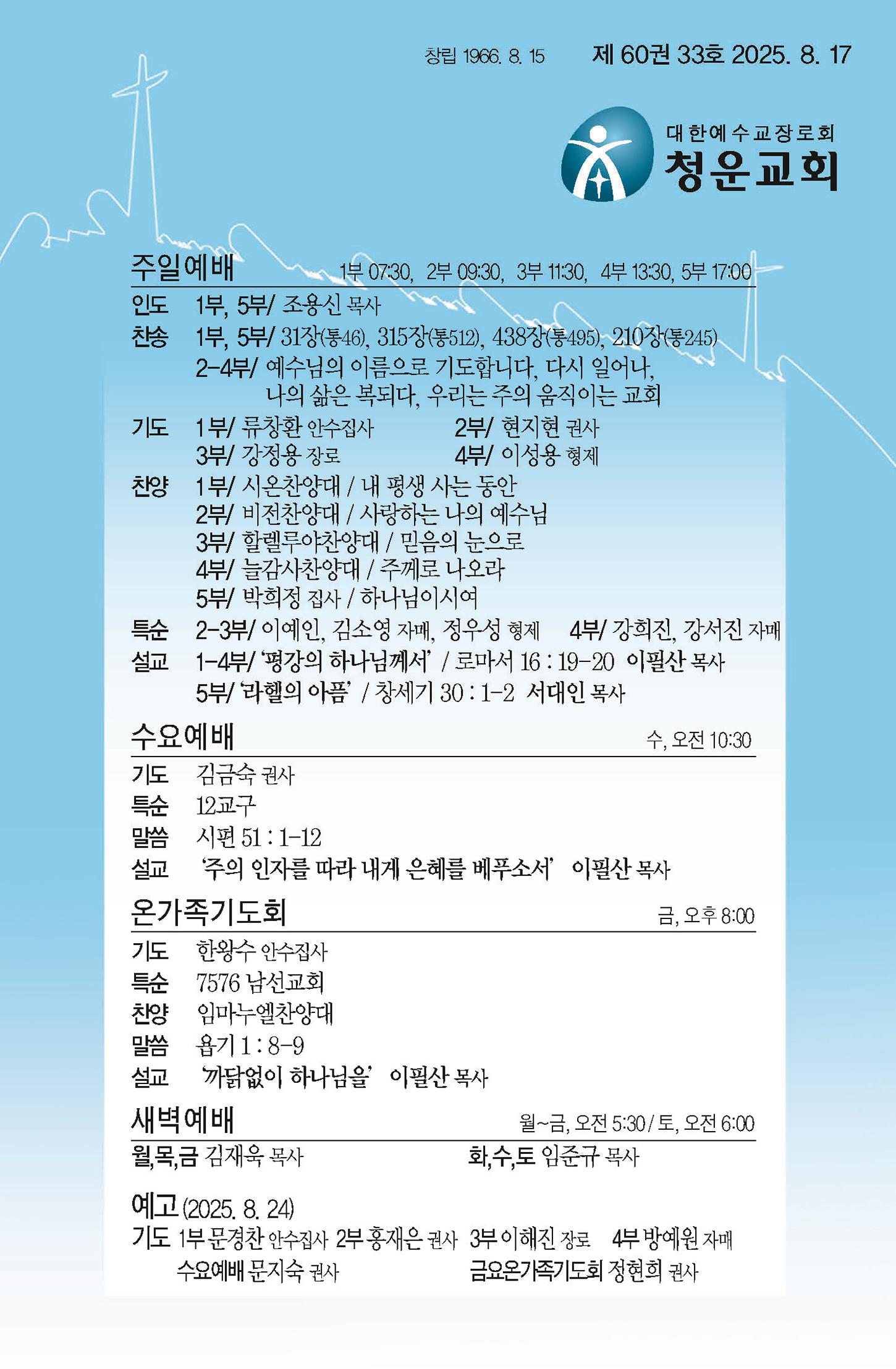 창립 1966. 8. 15　　제 60권 33호 2025. 8. 17

대한예수교장로회
청운교회

주일예배　1부 07:30, 2부 09:30, 3부 11:30, 4부 13:30, 5부 17:00

인도　1부, 5부/ 조용신 목사

찬송　1부, 5부/ 31장(통46), 315장(통512), 438장(통495), 210장(통245)
2-4부/ 예수님의 이름으로 기도합니다, 다시 일어나, 나의 삶은 복되다, 우리는 주의 움직이는 교회

기도　1부/ 류창환 안수집사　2부/ 현지현 권사
3부/ 강정용 장로　4부/ 이성용 형제

찬양　1부/ 시온찬양대 / 내 평생 사는 동안
2부/ 비전찬양대 / 사랑하는 나의 예수님
3부/ 할렐루야찬양대 / 믿음의 눈으로
4부/ 늘감사찬양대 / 주께로 나오라
5부/ 박희정 집사 / 하나님이시여

특순　2-3부/ 이예인, 김소영 자매, 정우성 형제　4부/ 강희진, 강서진 자매

설교　1-4부/ '평강의 하나님께서' / 로마서 16 : 19-20 이필산 목사
5부/ '라헬의 아픔' / 창세기 30 : 1-2 서대인 목사

수요예배　수, 오전 10:30

기도　김금숙 권사
특순　12교구
말씀　시편 51 : 1-12
설교　'주의 인자를 따라 내게 은혜를 베푸소서' 이필산 목사

온가족기도회　금, 오후 8:00

기도　한왕수 안수집사
특순　7576 남선교회
찬양　임마누엘찬양대
말씀　욥기 1 : 8-9
설교　'까닭없이 하나님을' 이필산 목사

새벽예배　월~금, 오전 5:30 / 토, 오전 6:00

월,목,금 김재욱 목사　화,수,토 임준규 목사

예고 (2025. 8. 24)
기도 1부 문경찬 안수집사 2부 홍재은 권사 3부 이해진 장로 4부 방예원 자매
수요예배 문지숙 권사　금요온가족기도회 정현희 권사